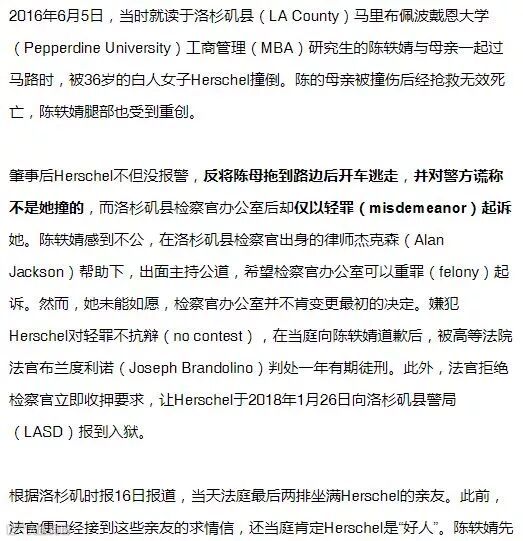 2016年6月5日，当时就读于洛杉矶县（LA County）马里布佩波戴恩大学（Pepperdine University）工商管理（MBA）研究生的陈轶婧与母亲一起过马路时，被36岁的白人女子Herschel撞倒。陈的母亲被撞伤后经抢救无效死亡，陈轶婧腿部也受到重创。

肇事后Herschel不但没报警，反将陈母拖到路边后开车逃走，并对警方谎称不是她撞的，而洛杉矶县检察官办公室后却仅以轻罪（misdemeanor）起诉她。陈轶婧感到不公，在洛杉矶县检察官出身的律师杰克森（Alan Jackson）帮助下，出面主持公道，希望检察官办公室可以重罪（felony）起诉。然而，她未能如愿，检察官办公室并不肯变更最初的决定。嫌犯Herschel对轻罪不抗辩（no contest），在当庭向陈轶婧道歉后，被高等法院法官布兰度利诺（Joseph Brandolino）判处一年有期徒刑。此外，法官拒绝检察官立即收押要求，让Herschel于2018年1月26日向洛杉矶县警局（LASD）报到入狱。

根据洛杉矶时报16日报道，当天法庭最后两排坐满Herschel的亲友。此前，法官便已经接到这些亲友的求情信，还当庭肯定Herschel是“好人”。陈轶婧先